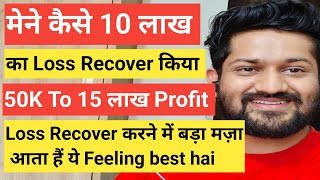 मेने कैसे 10 लाख

का Loss Recover किया

50K To 15 लाख Profit

Loss Recover करने में बड़ा मज़ा आता हैं ये Feeling best hai